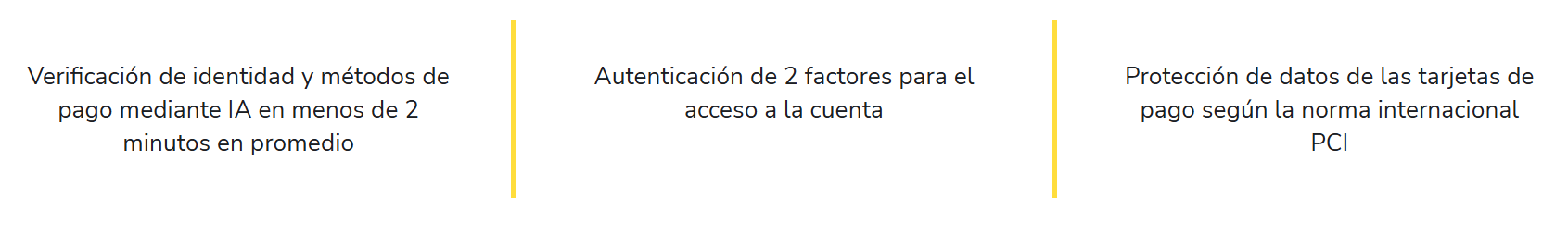 Verificación de identidad y métodos de pago mediante IA en menos de 2 minutos en promedio

Autenticación de 2 factores para el acceso a la cuenta

Protección de datos de las tarjetas de pago según la norma internacional PCI